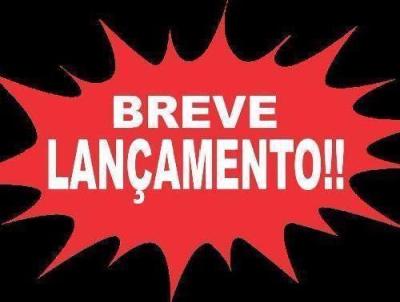 BREVE
LANÇAMENTO!!